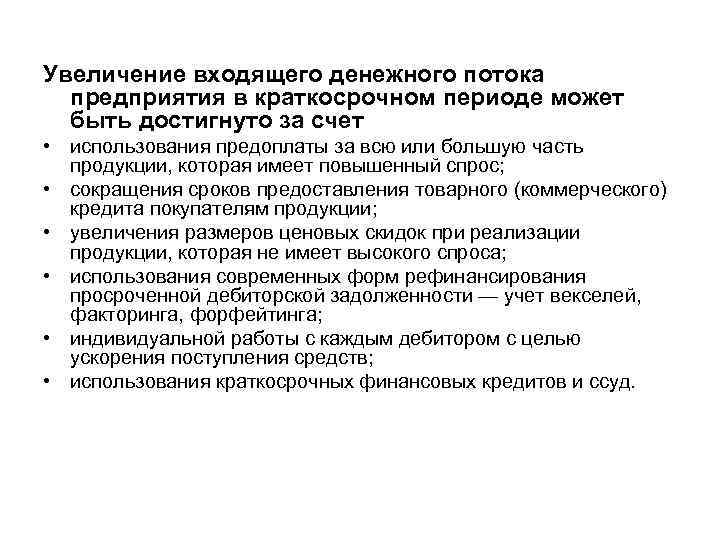 Увеличение входящего денежного потока предприятия в краткосрочном периоде может быть достигнуто за счет

• использования предоплаты за всю или большую часть продукции, которая имеет повышенный спрос;
• сокращения сроков предоставления товарного (коммерческого) кредита покупателям продукции;
• увеличения размеров ценовых скидок при реализации продукции, которая не имеет высокого спроса;
• использования современных форм рефинансирования просроченной дебиторской задолженности — учет векселей, факторинга, форфейтинга;
• индивидуальной работы с каждым дебитором с целью ускорения поступления средств;
• использования краткосрочных финансовых кредитов и ссуд.